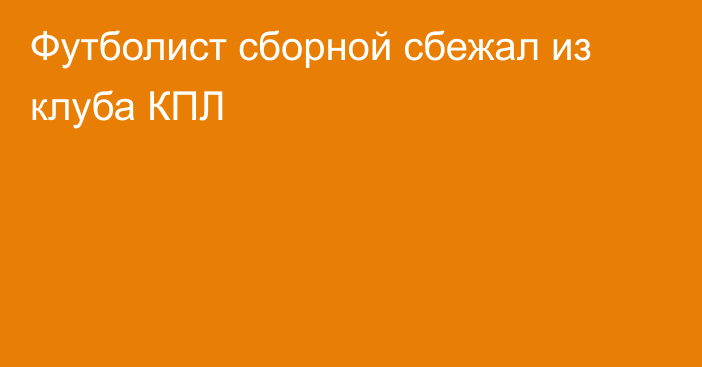 Футболист сборной сбежал из клуба КПЛ